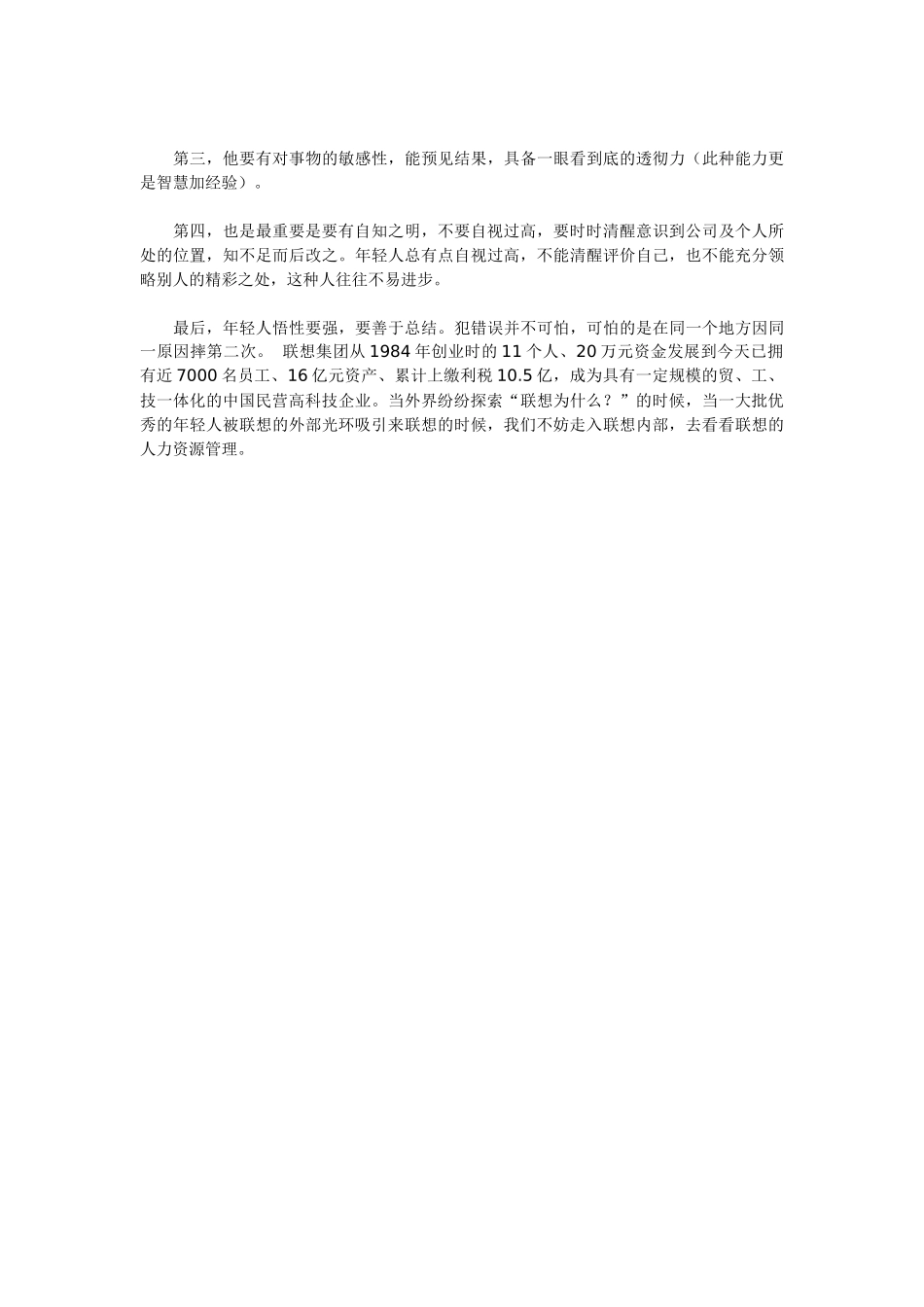 第三，他要有对事物的敏感性，能预见结果，具备一眼看到底的透彻力（此种能力更是智慧加经验）。

第四，也是最重要是要有自知之明，不要自视过高，要时时清醒意识到公司及个人所处的位置，知不足而后改之。年轻人总有点自视过高，不能清醒评价自己，也不能充分领略别人的精彩之处，这种人往往不易进步。

最后，年轻人悟性要强，要善于总结。犯错误并不可怕，可怕的是在同一个地方因同一原因摔第二次。 联想集团从1984年创业时的11个人、20万元资金发展到今天已拥有近7000名员工、16亿元资产、累计上缴利税10.5亿，成为具有一定规模的贸、工、技一体化的中国民营高科技企业。当外界纷纷探索“联想为什么？”的时候，当一大批优秀的年轻人被联想的外部光环吸引来联想的时候，我们不妨走入联想内部，去看看联想的人力资源管理。